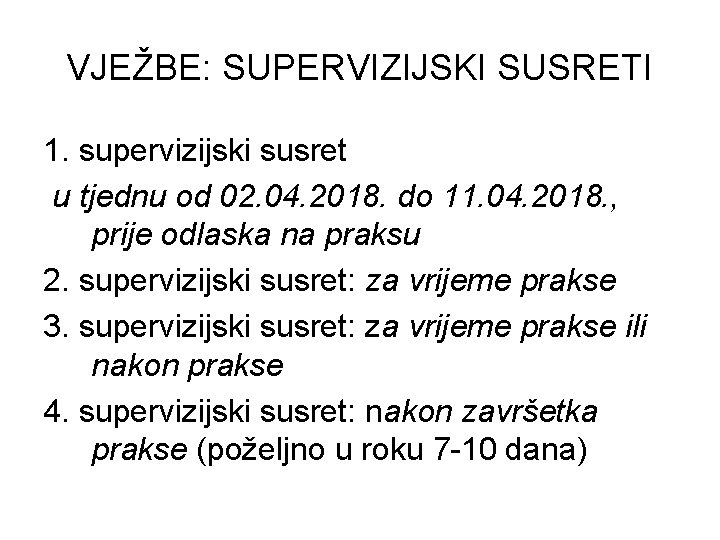 VJEŽBE: SUPERVIZIJSKI SUSRETI

1. supervizijski susret
u tjednu od 02.04.2018. do 11.04.2018., prije odlaska na praksu

2. supervizijski susret: za vrijeme prakse

3. supervizijski susret: za vrijeme prakse ili nakon prakse

4. supervizijski susret: nakon završetka prakse (poželjno u roku 7-10 dana)